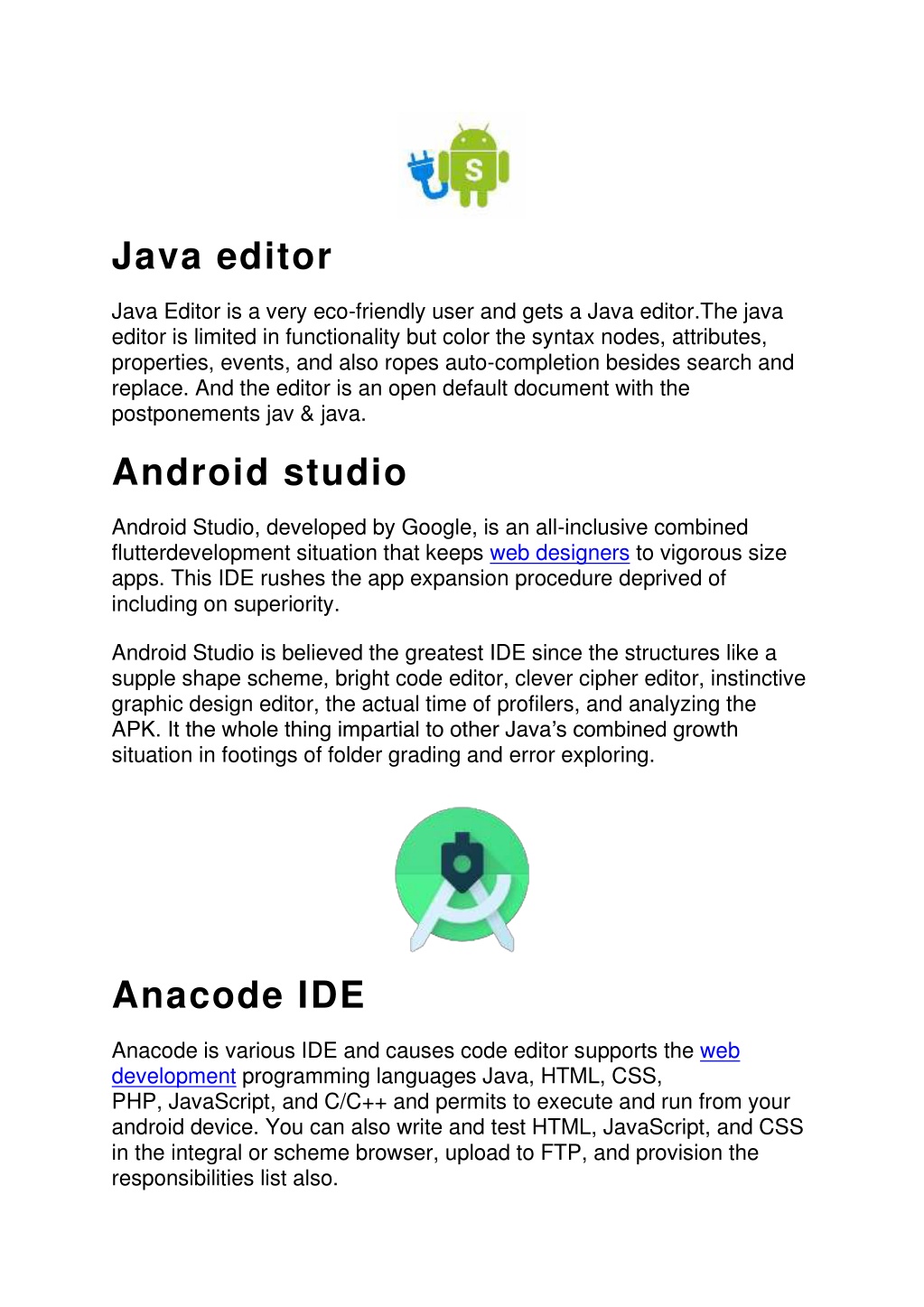 S

Java editor

Java Editor is a very eco-friendly user and gets a Java editor.The java editor is limited in functionality but color the syntax nodes, attributes, properties, events, and also ropes auto-completion besides search and replace. And the editor is an open default document with the postponements jav & java.

Android studio

Android Studio, developed by Google, is an all-inclusive combined flutterdevelopment situation that keeps web designers to vigorous size apps. This IDE rushes the app expansion procedure deprived of including on superiority.

Android Studio is believed the greatest IDE since the structures like a supple shape scheme, bright code editor, clever cipher editor, instinctive graphic design editor, the actual time of profilers, and analyzing the APK. It the whole thing impartial to other Java's combined growth situation in footings of folder grading and error exploring.

Anacode IDE

Anacode is various IDE and causes code editor supports the web development programming languages Java, HTML, CSS, PHP, JavaScript, and C/C++ and permits to execute and run from your android device. You can also write and test HTML, JavaScript, and CSS in the integral or scheme browser, upload to FTP, and provision the responsibilities list also.